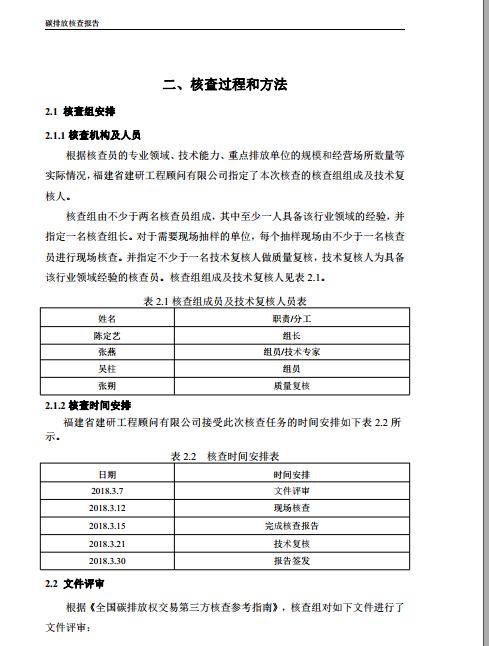 碳排放核查报告

二、核查过程和方法

2.1 核查组安排

2.1.1 核查机构及人员

根据核查员的专业领域、技术能力、重点排放单位的规模和经营场所数量等实际情况，福建省建研工程顾问有限公司指定了本次核查的核查组组成及技术复核人。

核查组由不少于两名核查员组成，其中至少一人具备该行业领域的经验，并指定一名核查组长。对于需要现场抽样的单位，每个抽样现场由不少于一名核查员进行现场核查。并指定不少于一名技术复核人做质量复核，技术复核人为具备该行业领域经验的核查员。核查组组成及技术复核人见表 2.1。

表 2.1 核查组成员及技术复核人员表

| 姓名 | 职责/分工 |
|---|---|
| 陈定艺 | 组长 |
| 张燕 | 组员/技术专家 |
| 吴柱 | 组员 |
| 张翔 | 质量复核 |

2.1.2 核查时间安排

福建省建研工程顾问有限公司接受此次核查任务的时间安排如下表 2.2 所示。

表 2.2　核查时间安排表

| 日期 | 时间安排 |
|---|---|
| 2018.3.7 | 文件评审 |
| 2018.3.12 | 现场核查 |
| 2018.3.15 | 完成核查报告 |
| 2018.3.21 | 技术复核 |
| 2018.3.30 | 报告签发 |

2.2 文件评审

根据《全国碳排放权交易第三方核查参考指南》，核查组对如下文件进行了文件评审：